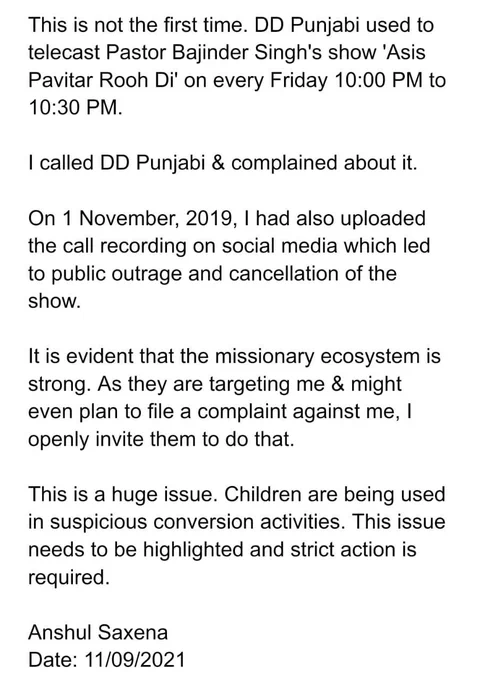 This is not the first time. DD Punjabi used to telecast Pastor Bajinder Singh's show 'Asis Pavitar Rooh Di' on every Friday 10:00 PM to 10:30 PM.

I called DD Punjabi & complained about it.

On 1 November, 2019, I had also uploaded the call recording on social media which led to public outrage and cancellation of the show.

It is evident that the missionary ecosystem is strong. As they are targeting me & might even plan to file a complaint against me, I openly invite them to do that.

This is a huge issue. Children are being used in suspicious conversion activities. This issue needs to be highlighted and strict action is required.

Anshul Saxena
Date: 11/09/2021